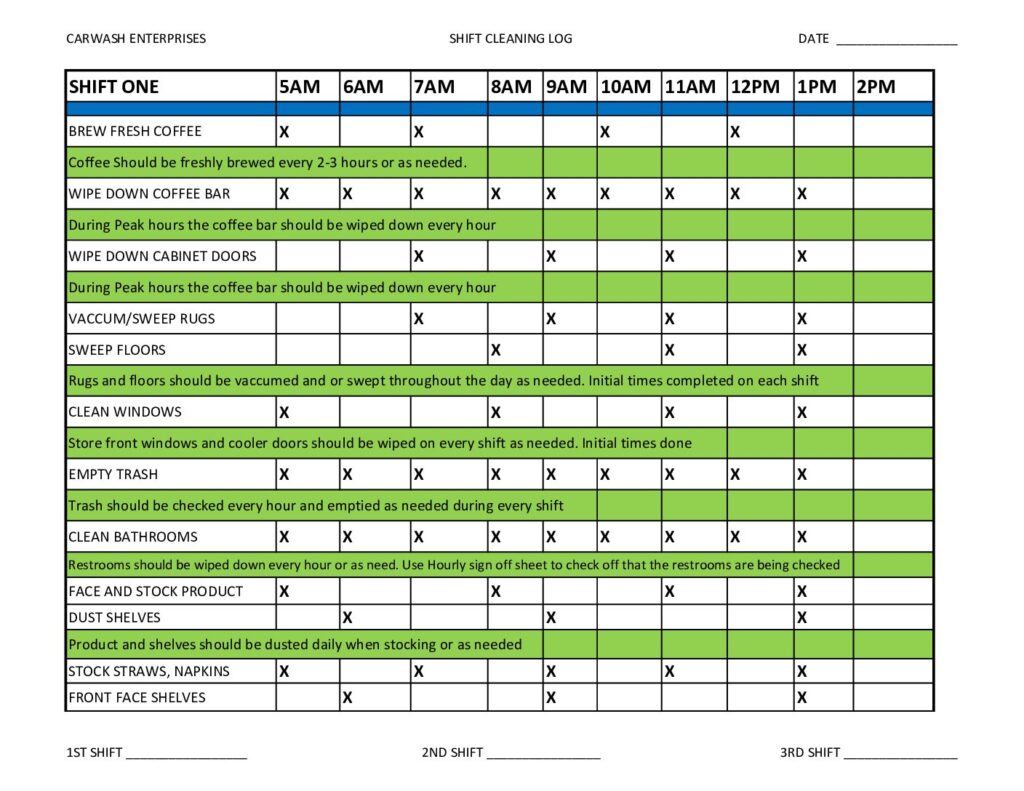 CARWASH ENTERPRISES    SHIFT CLEANING LOG    DATE ________________

| SHIFT ONE | 5AM | 6AM | 7AM | 8AM | 9AM | 10AM | 11AM | 12PM | 1PM | 2PM |
|---|---|---|---|---|---|---|---|---|---|---|
| BREW FRESH COFFEE | X | | X | | | X | | X | | |
| Coffee Should be freshly brewed every 2-3 hours or as needed. | | | | | | | | | | |
| WIPE DOWN COFFEE BAR | X | X | X | X | X | X | X | X | X | |
| During Peak hours the coffee bar should be wiped down every hour | | | | | | | | | | |
| WIPE DOWN CABINET DOORS | | | X | | X | | X | | X | |
| During Peak hours the coffee bar should be wiped down every hour | | | | | | | | | | |
| VACCUM/SWEEP RUGS | | | X | | X | | X | | X | |
| SWEEP FLOORS | | | | X | | | X | | X | |
| Rugs and floors should be vaccumed and or swept throughout the day as needed. Initial times completed on each shift | | | | | | | | | | |
| CLEAN WINDOWS | X | | | X | | | X | | X | |
| Store front windows and cooler doors should be wiped on every shift as needed. Initial times done | | | | | | | | | | |
| EMPTY TRASH | X | X | X | X | X | X | X | X | X | |
| Trash should be checked every hour and emptied as needed during every shift | | | | | | | | | | |
| CLEAN BATHROOMS | X | X | X | X | X | X | X | X | X | |
| Restrooms should be wiped down every hour or as need. Use Hourly sign off sheet to check off that the restrooms are being checked | | | | | | | | | | |
| FACE AND STOCK PRODUCT | X | | | X | | | X | | X | |
| DUST SHELVES | | X | | | X | | | | X | |
| Product and shelves should be dusted daily when stocking or as needed | | | | | | | | | | |
| STOCK STRAWS, NAPKINS | X | | X | | X | | X | | X | |
| FRONT FACE SHELVES | | X | | | X | | | | X | |

1ST SHIFT ________________    2ND SHIFT ________________    3RD SHIFT ________________